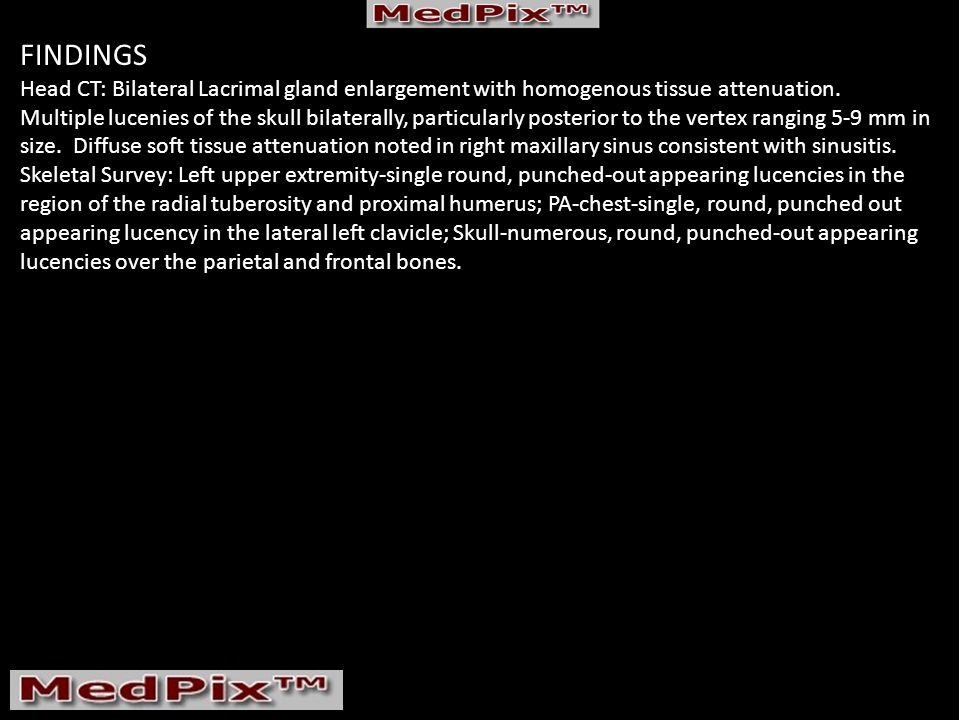 MedPix™

FINDINGS
Head CT: Bilateral Lacrimal gland enlargement with homogenous tissue attenuation. Multiple lucenies of the skull bilaterally, particularly posterior to the vertex ranging 5-9 mm in size. Diffuse soft tissue attenuation noted in right maxillary sinus consistent with sinusitis.
Skeletal Survey: Left upper extremity-single round, punched-out appearing lucencies in the region of the radial tuberosity and proximal humerus; PA-chest-single, round, punched out appearing lucency in the lateral left clavicle; Skull-numerous, round, punched-out appearing lucencies over the parietal and frontal bones.

MedPix™